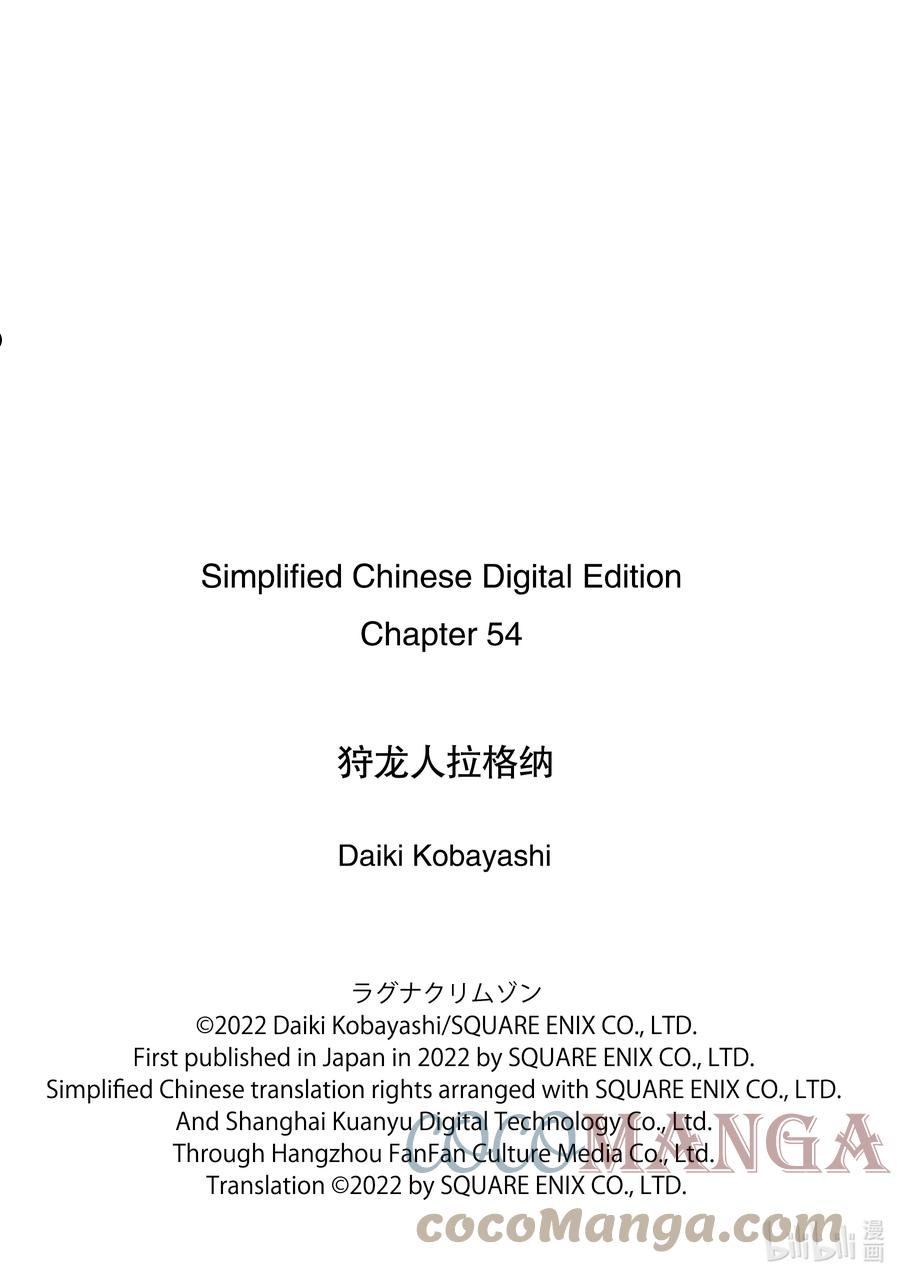 Simplified Chinese Digital Edition
Chapter 54

狩龙人拉格纳

Daiki Kobayashi

ラグナクリムゾン
©2022 Daiki Kobayashi/SQUARE ENIX CO., LTD.
First published in Japan in 2022 by SQUARE ENIX CO., LTD.
Simplified Chinese translation rights arranged with SQUARE ENIX CO., LTD.
And Shanghai Kuanyu Digital Technology Co., Ltd.
Through Hangzhou FanFan Culture Media Co., Ltd.
Translation ©2022 by SQUARE ENIX CO., LTD.

COCOMANGA
cocoManga.com
bilibili 漫画